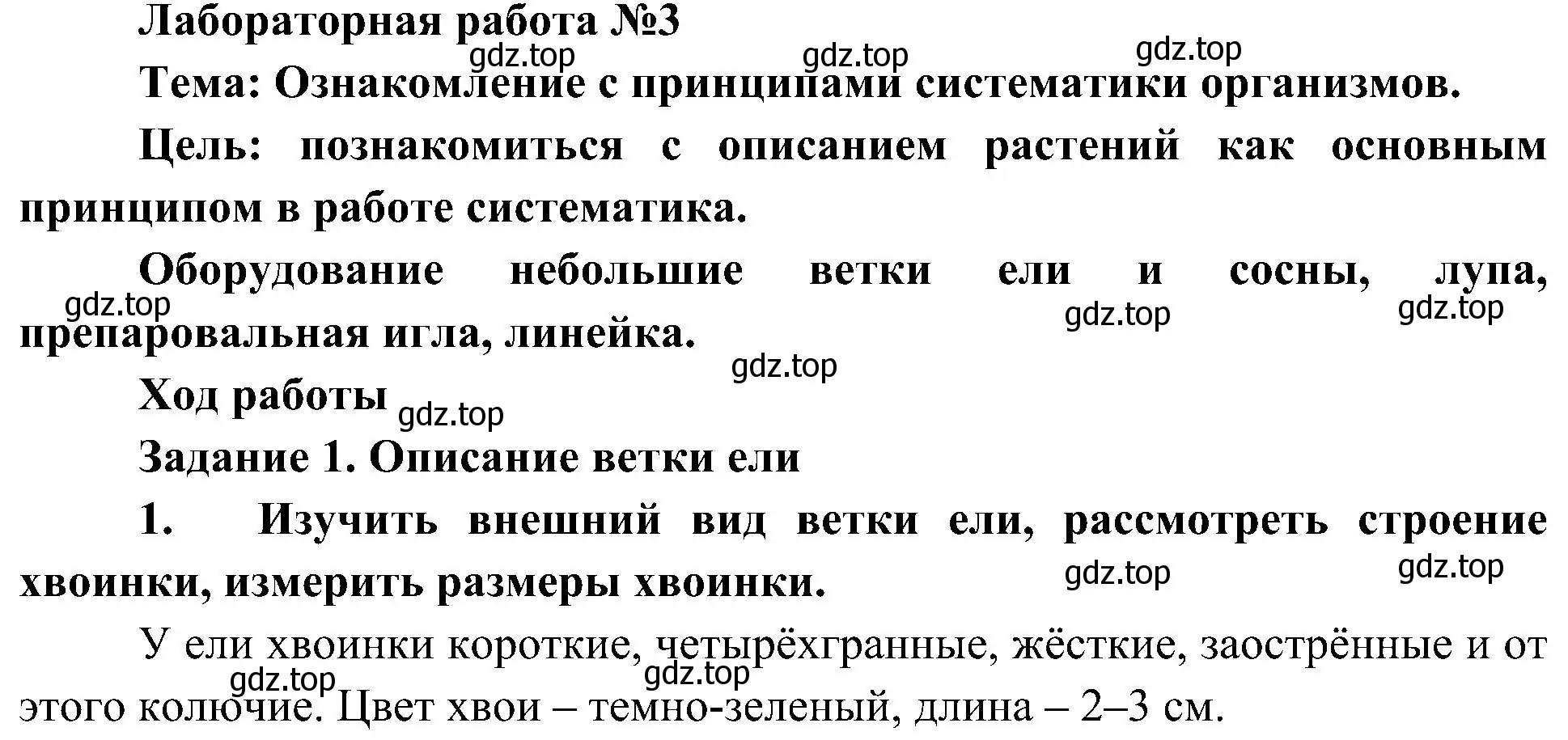 Лабораторная работа №3

gdz.top gdz.top gdz.top

Тема: Ознакомление с принципами систематики организмов.

Цель: познакомиться с описанием растений как основным принципом в работе систематика.

Оборудование небольшие ветки ели и сосны, лупа, препаровальная игла, линейка.

gdz.top gdz.top gdz.top gdz.top

Ход работы

gdz.top

Задание 1. Описание ветки ели

1. Изучить внешний вид ветки ели, рассмотреть строение хвоинки, измерить размеры хвоинки.

gdz.top gdz.top

У ели хвоинки короткие, четырёхгранные, жёсткие, заострённые и от этого колючие. Цвет хвои – темно-зеленый, длина – 2–3 см.

gdz.top gdz.top